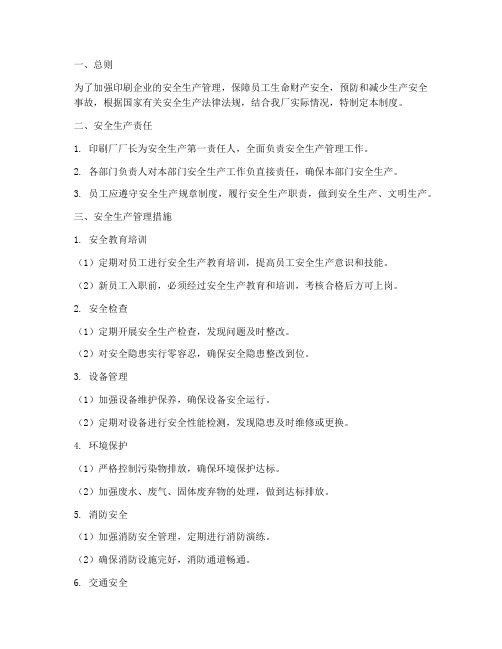 一、总则

为了加强印刷企业的安全生产管理，保障员工生命财产安全，预防和减少生产安全事故，根据国家有关安全生产法律法规，结合我厂实际情况，特制定本制度。

二、安全生产责任

1. 印刷厂厂长为安全生产第一责任人，全面负责安全生产管理工作。

2. 各部门负责人对本部门安全生产工作负直接责任，确保本部门安全生产。

3. 员工应遵守安全生产规章制度，履行安全生产职责，做到安全生产、文明生产。

三、安全生产管理措施

1. 安全教育培训

（1）定期对员工进行安全生产教育培训，提高员工安全生产意识和技能。

（2）新员工入职前，必须经过安全生产教育和培训，考核合格后方可上岗。

2. 安全检查

（1）定期开展安全生产检查，发现问题及时整改。

（2）对安全隐患实行零容忍，确保安全隐患整改到位。

3. 设备管理

（1）加强设备维护保养，确保设备安全运行。

（2）定期对设备进行安全性能检测，发现隐患及时维修或更换。

4. 环境保护

（1）严格控制污染物排放，确保环境保护达标。

（2）加强废水、废气、固体废弃物的处理，做到达标排放。

5. 消防安全

（1）加强消防安全管理，定期进行消防演练。

（2）确保消防设施完好，消防通道畅通。

6. 交通安全